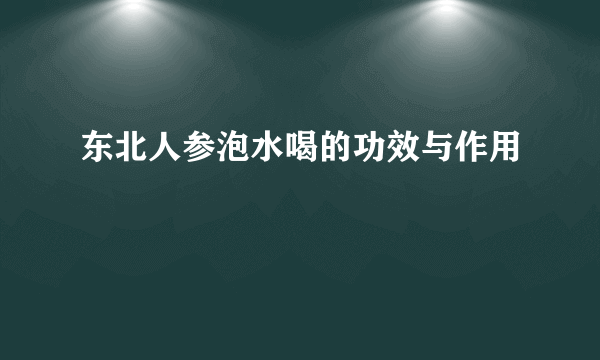 东北人参泡水喝的功效与作用